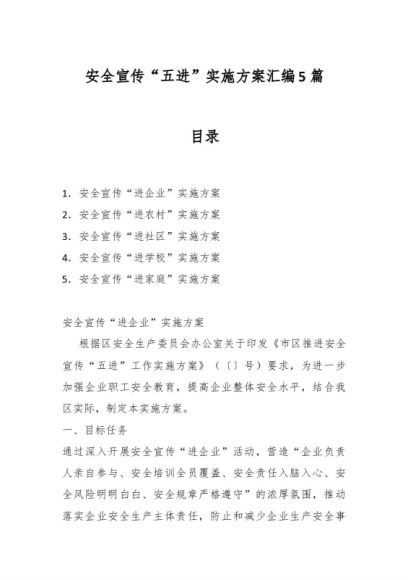 安全宣传“五进”实施方案汇编5篇

目录

1. 安全宣传“进企业”实施方案
2. 安全宣传“进农村”实施方案
3. 安全宣传“进社区”实施方案
4. 安全宣传“进学校”实施方案
5. 安全宣传“进家庭”实施方案

安全宣传“进企业”实施方案

根据区安全生产委员会办公室关于印发《市区推进安全宣传“五进”工作实施方案》（〔〕号）要求，为进一步加强企业职工安全教育，提高企业整体安全水平，结合我区实际，制定本实施方案。

一、目标任务

通过深入开展安全宣传“进企业”活动，营造“企业负责人亲自参与、安全培训全员覆盖、安全责任入脑入心、安全风险明明白白、安全规章严格遵守”的浓厚氛围，推动落实企业安全生产主体责任，防止和减少企业生产安全事